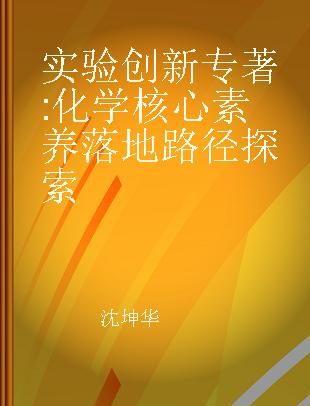 实验创新专著:化学核心素养落地路径探索

沈坤华